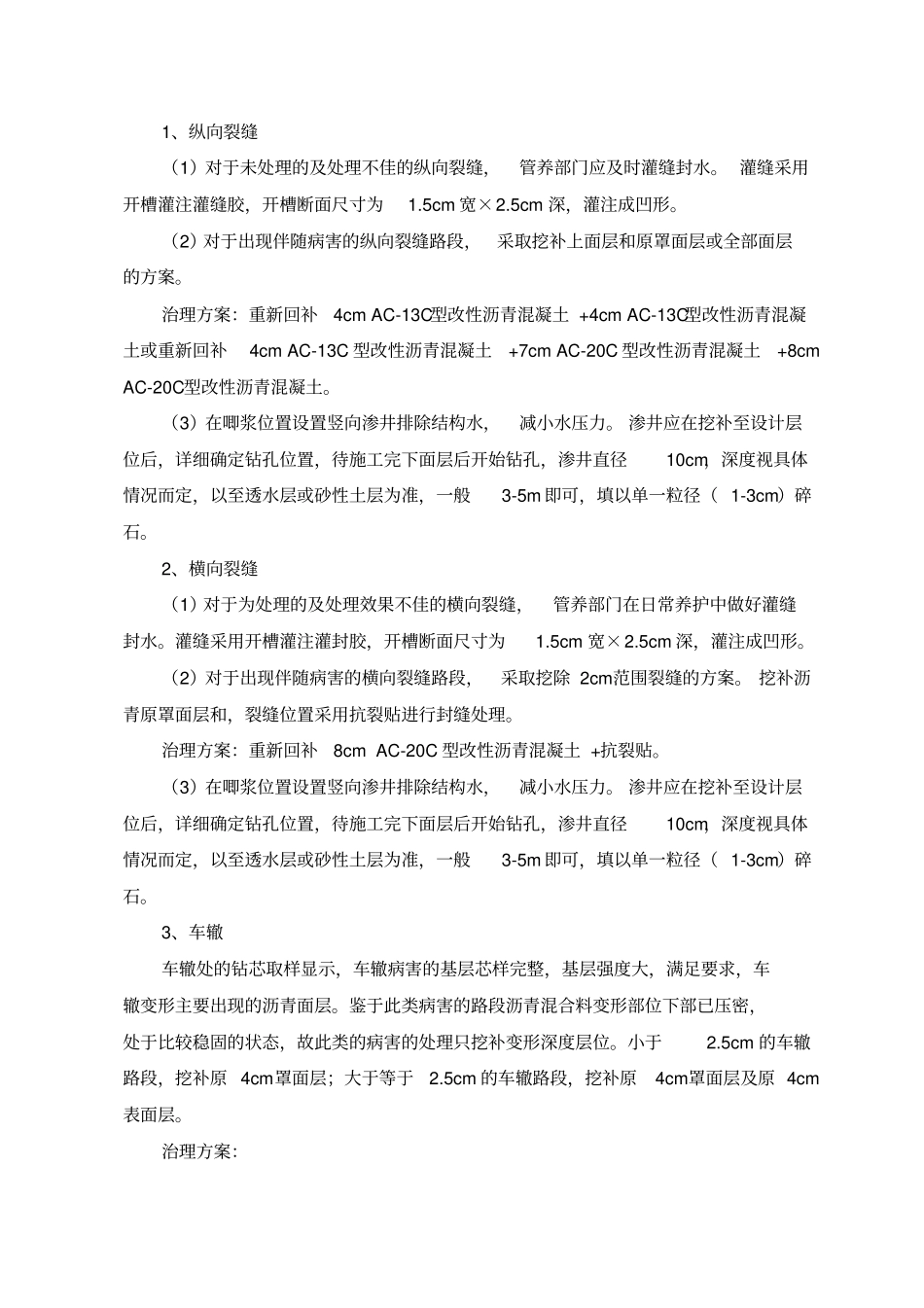 1、纵向裂缝

（1）对于未处理的及处理不佳的纵向裂缝，管养部门应及时灌缝封水。灌缝采用开槽灌注灌缝胶，开槽断面尺寸为 1.5cm 宽×2.5cm 深，灌注成凹形。

（2）对于出现伴随病害的纵向裂缝路段，采取挖补上面层和原罩面层或全部面层的方案。

治理方案：重新回补 4cm AC-13C型改性沥青混凝土 +4cm AC-13C型改性沥青混凝土或重新回补 4cm AC-13C 型改性沥青混凝土 +7cm AC-20C 型改性沥青混凝土 +8cm AC-20C型改性沥青混凝土。

（3）在唧浆位置设置竖向渗井排除结构水，减小水压力。渗井应在挖补至设计层位后，详细确定钻孔位置，待施工完下面层后开始钻孔，渗井直径 10cm，深度视具体情况而定，以至透水层或砂性土层为准，一般 3-5m 即可，填以单一粒径（ 1-3cm）碎石。

2、横向裂缝

（1）对于为处理的及处理效果不佳的横向裂缝，管养部门在日常养护中做好灌缝封水。灌缝采用开槽灌注灌封胶，开槽断面尺寸为 1.5cm 宽×2.5cm 深，灌注成凹形。

（2）对于出现伴随病害的横向裂缝路段，采取挖除 2cm范围裂缝的方案。挖补沥青原罩面层和，裂缝位置采用抗裂贴进行封缝处理。

治理方案：重新回补 8cm AC-20C 型改性沥青混凝土 +抗裂贴。

（3）在唧浆位置设置竖向渗井排除结构水，减小水压力。渗井应在挖补至设计层位后，详细确定钻孔位置，待施工完下面层后开始钻孔，渗井直径 10cm，深度视具体情况而定，以至透水层或砂性土层为准，一般 3-5m 即可，填以单一粒径（ 1-3cm）碎石。

3、车辙

车辙处的钻芯取样显示，车辙病害的基层芯样完整，基层强度大，满足要求，车辙变形主要出现的沥青面层。鉴于此类病害的路段沥青混合料变形部位下部已压密，处于比较稳固的状态，故此类的病害的处理只挖补变形深度层位。小于 2.5cm 的车辙路段，挖补原 4cm罩面层；大于等于 2.5cm 的车辙路段，挖补原 4cm罩面层及原 4cm 表面层。

治理方案：